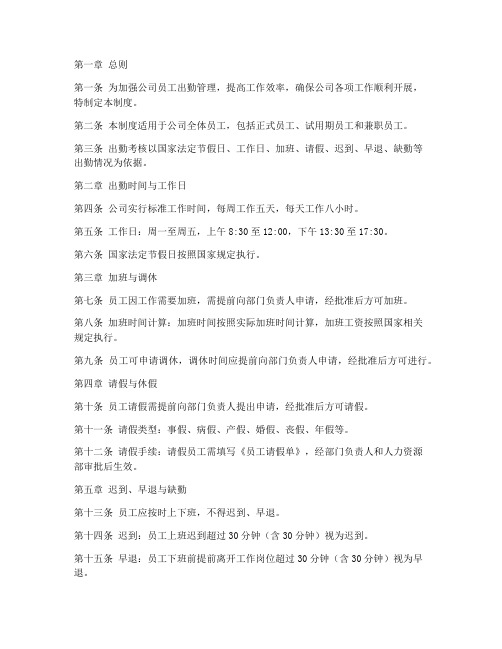 第一章 总则

第一条 为加强公司员工出勤管理，提高工作效率，确保公司各项工作顺利开展，特制定本制度。

第二条 本制度适用于公司全体员工，包括正式员工、试用期员工和兼职员工。

第三条 出勤考核以国家法定节假日、工作日、加班、请假、迟到、早退、缺勤等出勤情况为依据。

第二章 出勤时间与工作日

第四条 公司实行标准工作时间，每周工作五天，每天工作八小时。

第五条 工作日：周一至周五，上午 8:30 至 12:00，下午 13:30 至 17:30。

第六条 国家法定节假日按照国家规定执行。

第三章 加班与调休

第七条 员工因工作需要加班，需提前向部门负责人申请，经批准后方可加班。

第八条 加班时间计算：加班时间按照实际加班时间计算，加班工资按照国家相关规定执行。

第九条 员工可申请调休，调休时间应提前向部门负责人申请，经批准后方可进行。

第四章 请假与休假

第十条 员工请假需提前向部门负责人提出申请，经批准后方可请假。

第十一条 请假类型：事假、病假、产假、婚假、丧假、年假等。

第十二条 请假手续：请假员工需填写《员工请假单》，经部门负责人和人力资源部审批后生效。

第五章 迟到、早退与缺勤

第十三条 员工应按时上下班，不得迟到、早退。

第十四条 迟到：员工上班迟到超过 30 分钟（含 30 分钟）视为迟到。

第十五条 早退：员工下班前提前离开工作岗位超过 30 分钟（含 30 分钟）视为早退。